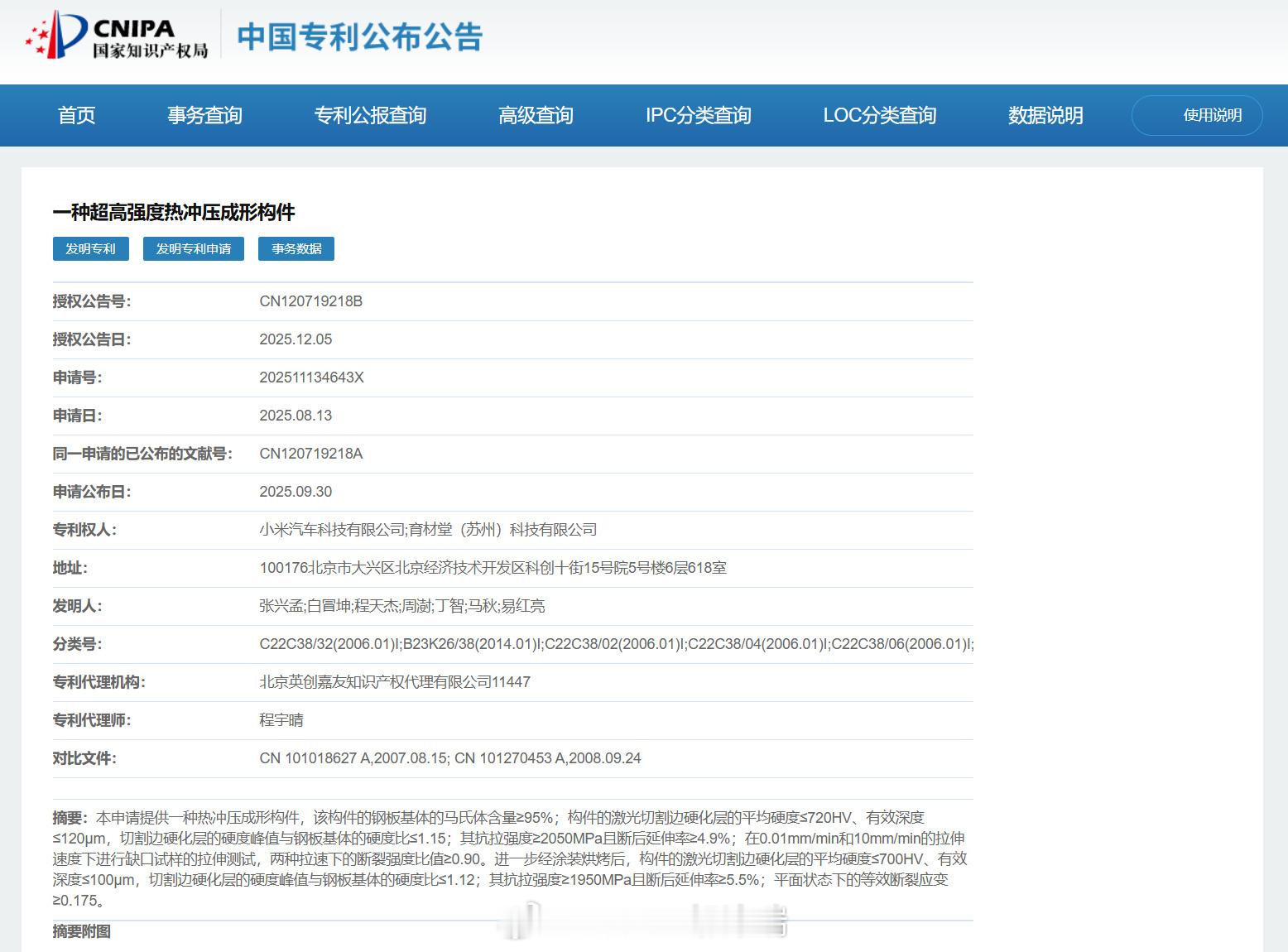 CNIPA
国家知识产权局

中国专利公布公告

首页 事务查询 专利公报查询 高级查询 IPC分类查询 LOC分类查询 数据说明 使用说明

一种超高强度热冲压成形构件

发明专利 发明专利申请 事务数据

| | |
|---|---|
| 授权公告号: | CN120719218B |
| 授权公告日: | 2025.12.05 |
| 申请号: | 202511134643X |
| 申请日: | 2025.08.13 |
| 同一申请的已公布的文献号: | CN120719218A |
| 申请公布日: | 2025.09.30 |
| 专利权人: | 小米汽车科技有限公司;育材堂（苏州）科技有限公司 |
| 地址: | 100176北京市大兴区北京经济技术开发区科创十街15号院5号楼6层618室 |
| 发明人: | 张兴孟;白冒坤;程天杰;周澍;丁智;马秋;易红亮 |
| 分类号: | C22C38/32(2006.01)I;B23K26/38(2014.01)I;C22C38/02(2006.01)I;C22C38/04(2006.01)I;C22C38/06(2006.01)I; |
| 专利代理机构: | 北京英创嘉友知识产权代理有限公司11447 |
| 专利代理师: | 程宇晴 |
| 对比文件: | CN 101018627 A,2007.08.15; CN 101270453 A,2008.09.24 |

摘要: 本申请提供一种热冲压成形构件，该构件的钢板基体的马氏体含量≥95%；构件的激光切割边硬化层的平均硬度≤720HV、有效深度≤120μm，切割边硬化层的硬度峰值与钢板基体的硬度比≤1.15；其抗拉强度≥2050MPa且断后延伸率≥4.9%；在0.01mm/min和10mm/min的拉伸速度下进行缺口试样的拉伸测试，两种拉速下的断裂强度比值≥0.90。进一步经涂装烘烤后，构件的激光切割边硬化层的平均硬度≤700HV、有效深度≤100μm，切割边硬化层的硬度峰值与钢板基体的硬度比≤1.12；其抗拉强度≥1950MPa且断后延伸率≥5.5%；平面状态下的等效断裂应变≥0.175。

摘要附图